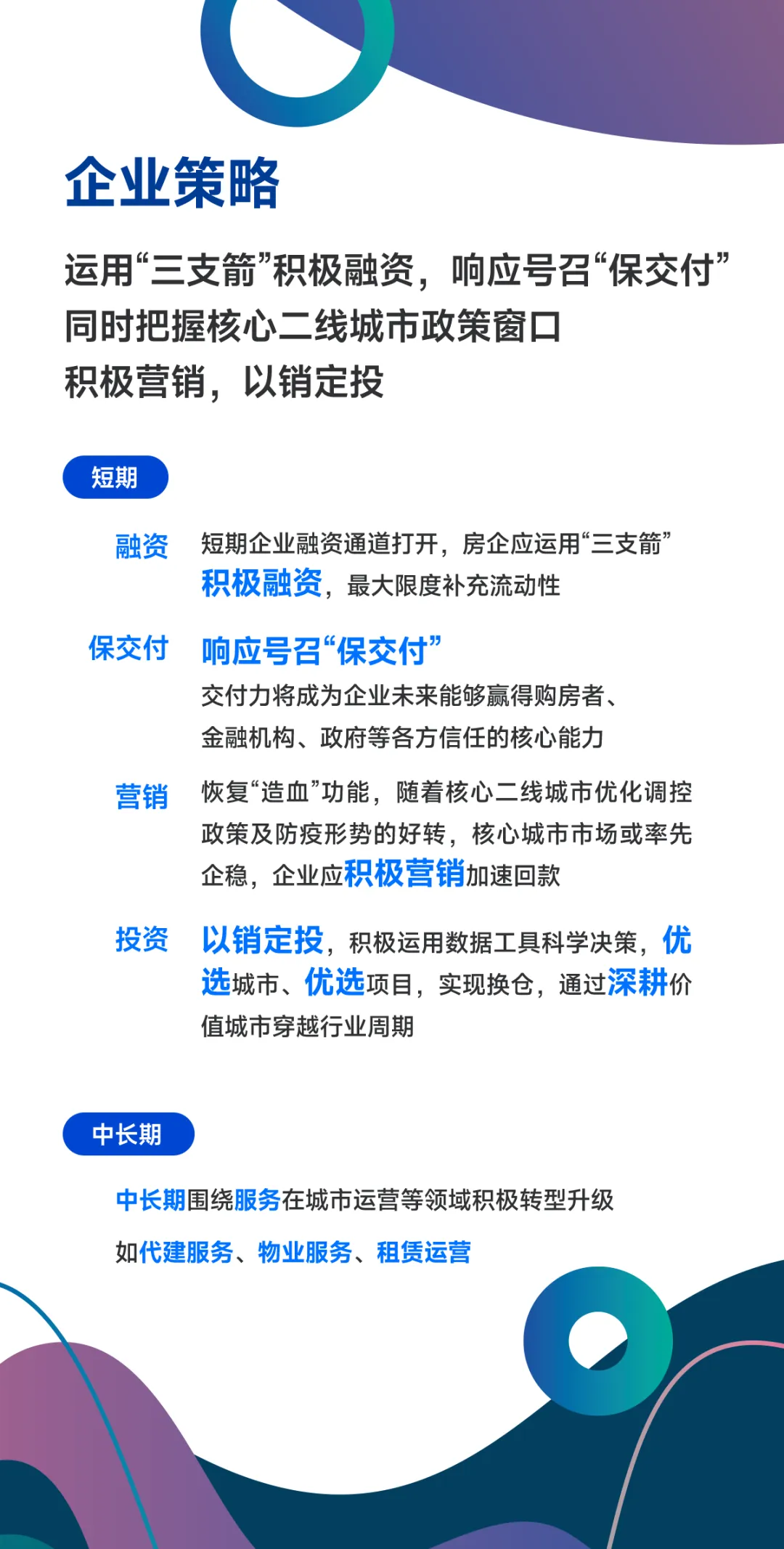 企业策略

运用“三支箭”积极融资，响应号召“保交付”
同时把握核心二线城市政策窗口
积极营销，以销定投

短期

融资

短期企业融资通道打开，房企应运用“三支箭”积极融资，最大限度补充流动性

保交付

响应号召“保交付”
交付力将成为企业未来能够赢得购房者、金融机构、政府等各方信任的核心能力

营销

恢复“造血”功能，随着核心二线城市优化调控政策及防疫形势的好转，核心城市市场或率先企稳，企业应积极营销加速回款

投资

以销定投，积极运用数据工具科学决策，优选城市、优选项目，实现换仓，通过深耕价值城市穿越行业周期

中长期

中长期围绕服务在城市运营等领域积极转型升级
如代建服务、物业服务、租赁运营